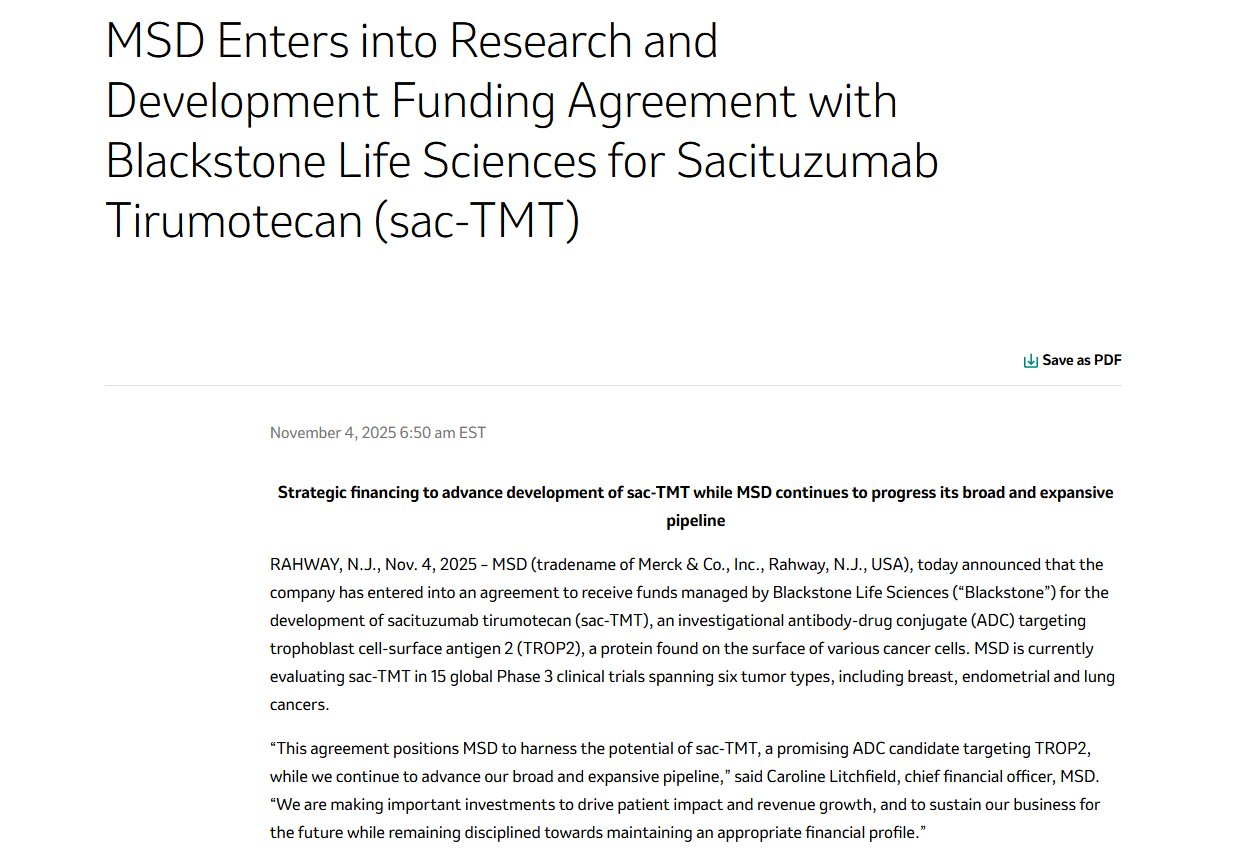 MSD Enters into Research and Development Funding Agreement with Blackstone Life Sciences for Sacituzumab Tirumotecan (sac-TMT)

Save as PDF

November 4, 2025 6:50 am EST

Strategic financing to advance development of sac-TMT while MSD continues to progress its broad and expansive pipeline

RAHWAY, N.J., Nov. 4, 2025 – MSD (tradename of Merck & Co., Inc., Rahway, N.J., USA), today announced that the company has entered into an agreement to receive funds managed by Blackstone Life Sciences (“Blackstone”) for the development of sacituzumab tirumotecan (sac-TMT), an investigational antibody-drug conjugate (ADC) targeting trophoblast cell-surface antigen 2 (TROP2), a protein found on the surface of various cancer cells. MSD is currently evaluating sac-TMT in 15 global Phase 3 clinical trials spanning six tumor types, including breast, endometrial and lung cancers.

“This agreement positions MSD to harness the potential of sac-TMT, a promising ADC candidate targeting TROP2, while we continue to advance our broad and expansive pipeline,” said Caroline Litchfield, chief financial officer, MSD. “We are making important investments to drive patient impact and revenue growth, and to sustain our business for the future while remaining disciplined towards maintaining an appropriate financial profile.”